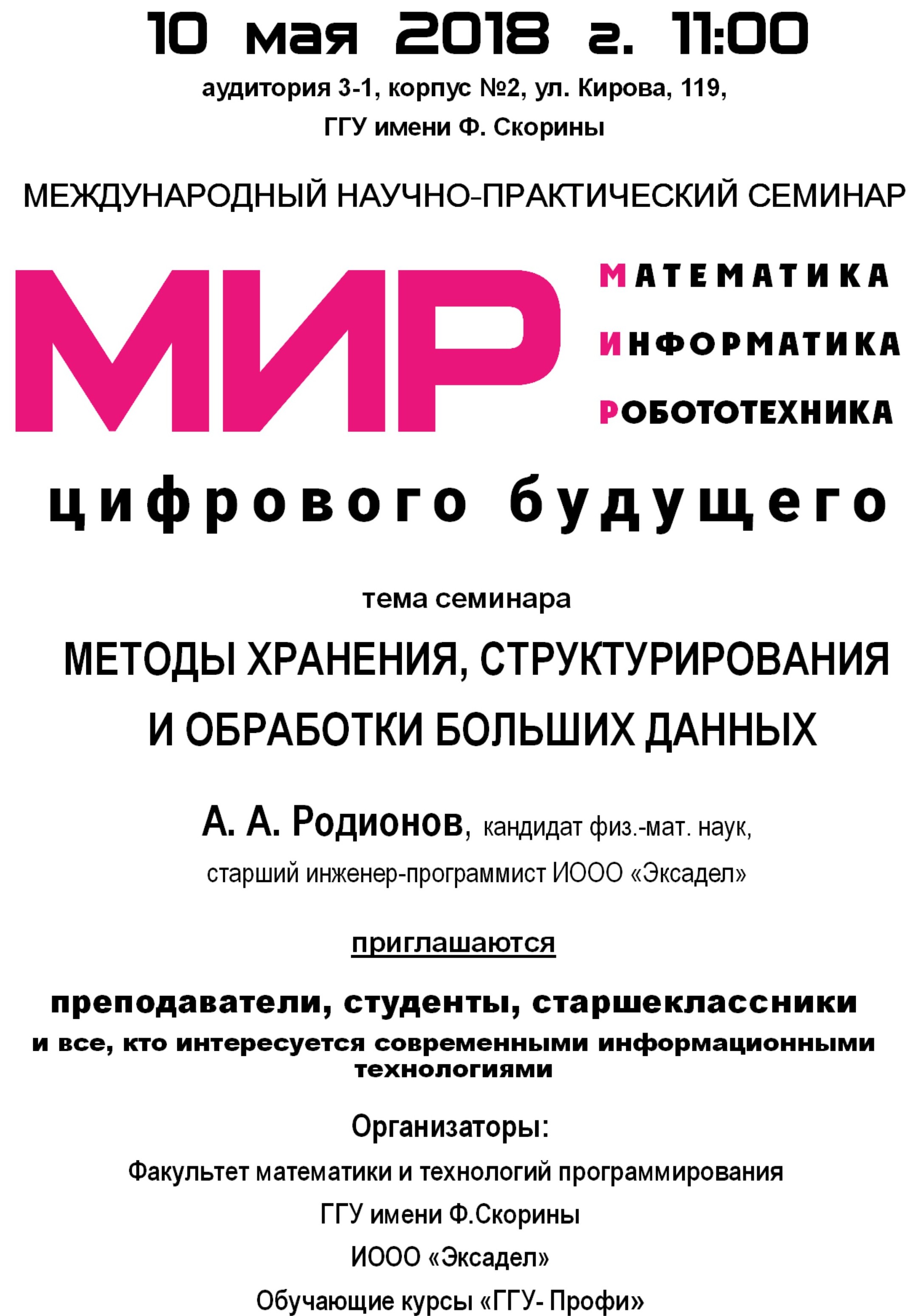 10 мая 2018 г. 11:00

аудитория 3-1, корпус №2, ул. Кирова, 119,

ГГУ имени Ф. Скорины

МЕЖДУНАРОДНЫЙ НАУЧНО-ПРАКТИЧЕСКИЙ СЕМИНАР

МИР

МАТЕМАТИКА
ИНФОРМАТИКА
РОБОТОТЕХНИКА

цифрового будущего

тема семинара

МЕТОДЫ ХРАНЕНИЯ, СТРУКТУРИРОВАНИЯ И ОБРАБОТКИ БОЛЬШИХ ДАННЫХ

А. А. Родионов, кандидат физ.-мат. наук, старший инженер-программист ИООО «Эксадел»

приглашаются

преподаватели, студенты, старшеклассники
и все, кто интересуется современными информационными технологиями

Организаторы:

Факультет математики и технологий программирования

ГГУ имени Ф.Скорины

ИООО «Эксадел»

Обучающие курсы «ГГУ- Профи»